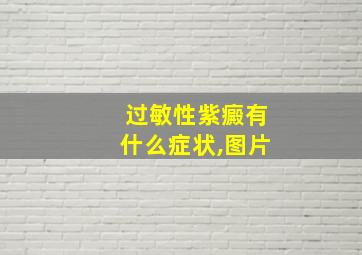 过敏性紫癜有什么症状,图片